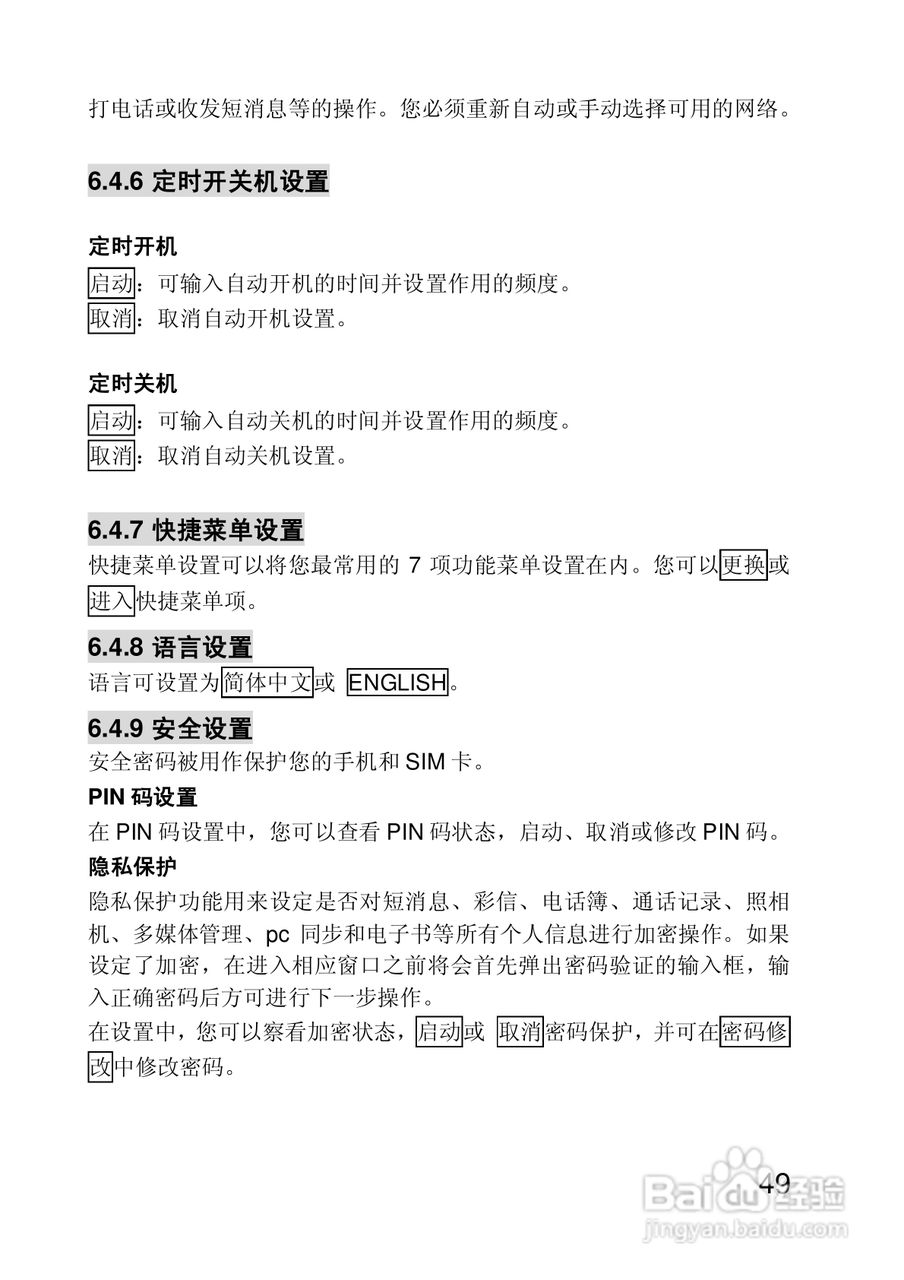 打电话或收发短消息等的操作。您必须重新自动或手动选择可用的网络。

6.4.6 定时开关机设置

定时开机
启动：可输入自动开机的时间并设置作用的频度。
取消：取消自动开机设置。

定时关机
启动：可输入自动关机的时间并设置作用的频度。
取消：取消自动关机设置。

6.4.7 快捷菜单设置
快捷菜单设置可以将您最常用的 7 项功能菜单设置在内。您可以更换或进入快捷菜单项。

6.4.8 语言设置
语言可设置为简体中文或 ENGLISH。

6.4.9 安全设置
安全密码被用作保护您的手机和 SIM 卡。
PIN 码设置
在 PIN 码设置中，您可以查看 PIN 码状态，启动、取消或修改 PIN 码。
隐私保护
隐私保护功能用来设定是否对短消息、彩信、电话簿、通话记录、照相机、多媒体管理、pc 同步和电子书等所有个人信息进行加密操作。如果设定了加密，在进入相应窗口之前将会首先弹出密码验证的输入框，输入正确密码后方可进行下一步操作。
在设置中，您可以察看加密状态，启动或 取消密码保护，并可在密码修改中修改密码。

49

Baidu经验
jingyan.baidu.com